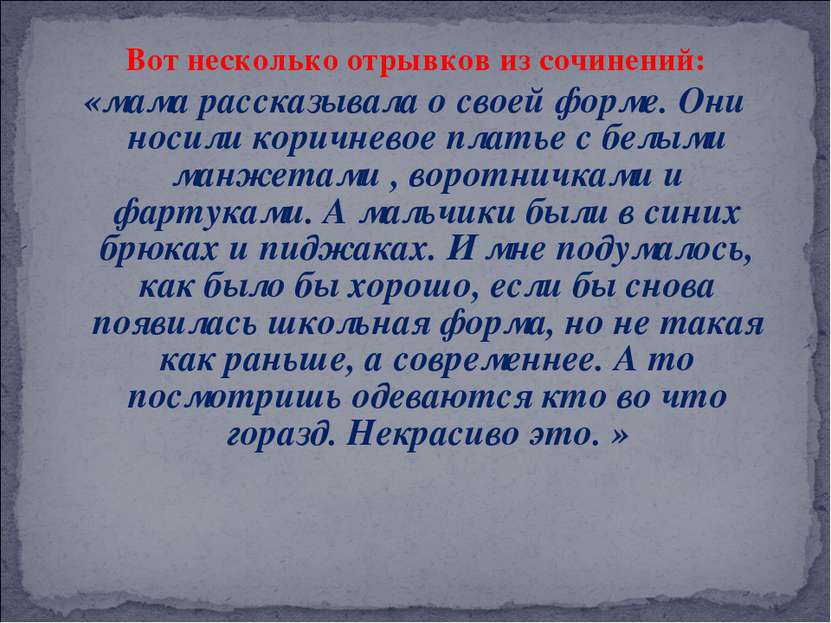 Вот несколько отрывков из сочинений:

«мама рассказывала о своей форме. Они носили коричневое платье с белыми манжетами , воротничками и фартуками. А мальчики были в синих брюках и пиджаках. И мне подумалось, как было бы хорошо, если бы снова появилась школьная форма, но не такая как раньше, а современнее. А то посмотришь одеваются кто во что горазд. Некрасиво это. »